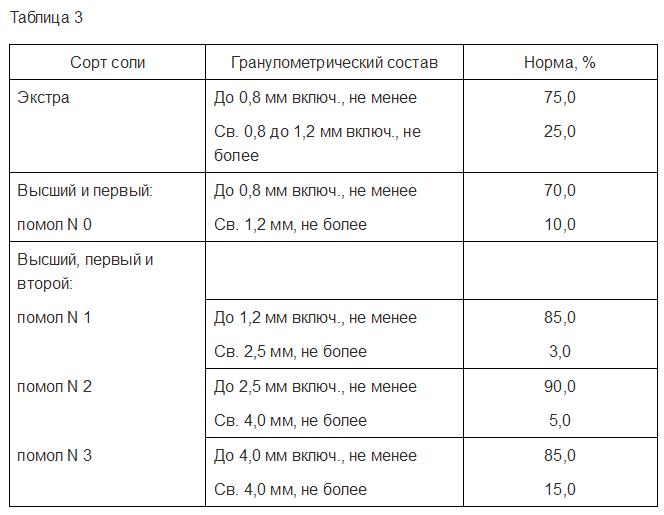 Таблица 3

| Сорт соли | Гранулометрический состав | Норма, % |
|---|---|---|
| Экстра | До 0,8 мм включ., не менее | 75,0 |
| | Св. 0,8 до 1,2 мм включ., не более | 25,0 |
| Высший и первый: | До 0,8 мм включ., не менее | 70,0 |
| помол N 0 | Св. 1,2 мм, не более | 10,0 |
| Высший, первый и второй: | | |
| помол N 1 | До 1,2 мм включ., не менее | 85,0 |
| | Св. 2,5 мм, не более | 3,0 |
| помол N 2 | До 2,5 мм включ., не менее | 90,0 |
| | Св. 4,0 мм, не более | 5,0 |
| помол N 3 | До 4,0 мм включ., не менее | 85,0 |
| | Св. 4,0 мм, не более | 15,0 |